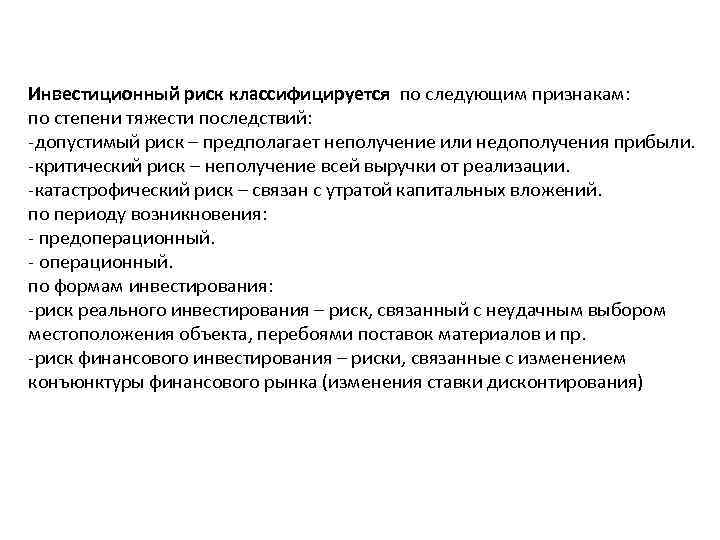 Инвестиционный риск классифицируется по следующим признакам:
по степени тяжести последствий:
-допустимый риск – предполагает неполучение или недополучения прибыли.
-критический риск – неполучение всей выручки от реализации.
-катастрофический риск – связан с утратой капитальных вложений.
по периоду возникновения:
- предоперационный.
- операционный.
по формам инвестирования:
-риск реального инвестирования – риск, связанный с неудачным выбором местоположения объекта, перебоями поставок материалов и пр.
-риск финансового инвестирования – риски, связанные с изменением конъюнктуры финансового рынка (изменения ставки дисконтирования)